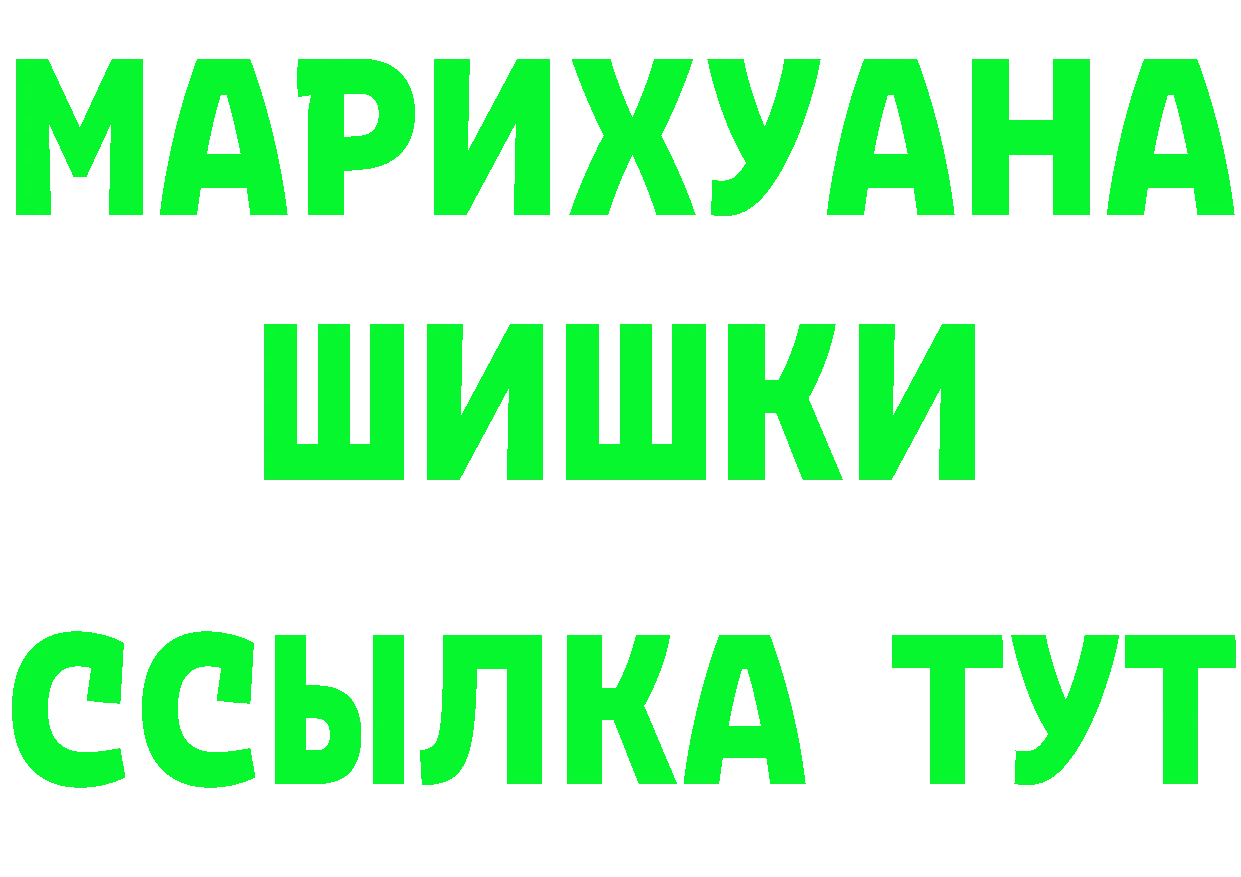 МАРИХУАНА
ШИШКИ
ССЫЛКА ТУТ